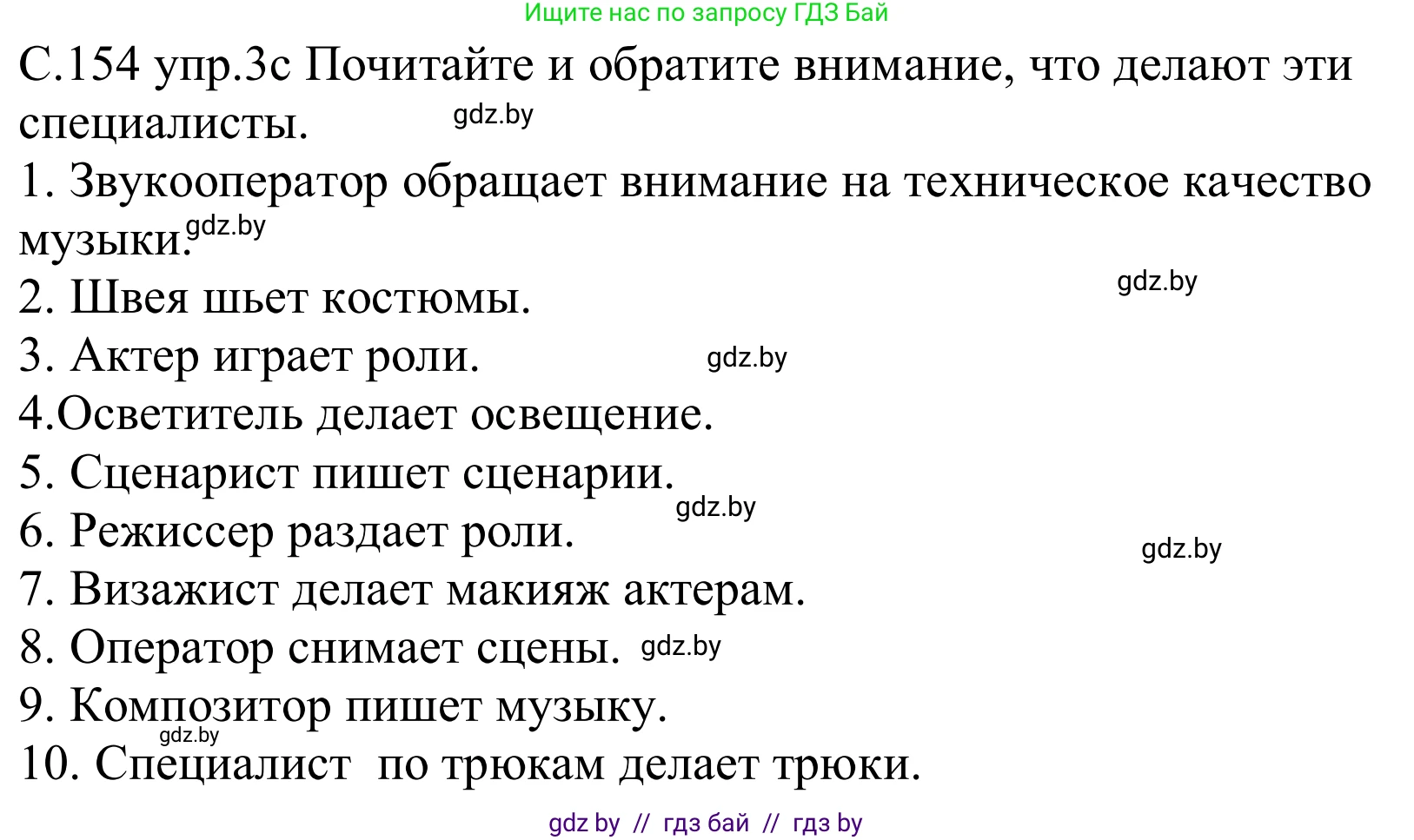 Ищите нас по запросу ГДЗ Бай

С.154 упр.3с Почитайте и обратите внимание, что делают эти специалисты. gdz.by

1. Звукооператор обращает внимание на техническое качество музыки. gdz.by

2. Швея шьет костюмы. gdz.by

3. Актер играет роли. gdz.by

4.Осветитель делает освещение.

5. Сценарист пишет сценарии. gdz.by

6. Режиссер раздает роли. gdz.by

7. Визажист делает макияж актерам.

8. Оператор снимает сцены. gdz.by

9. Композитор пишет музыку. gdz.by

10. Специалист по трюкам делает трюки.

gdz by // гдз бай // гдз by